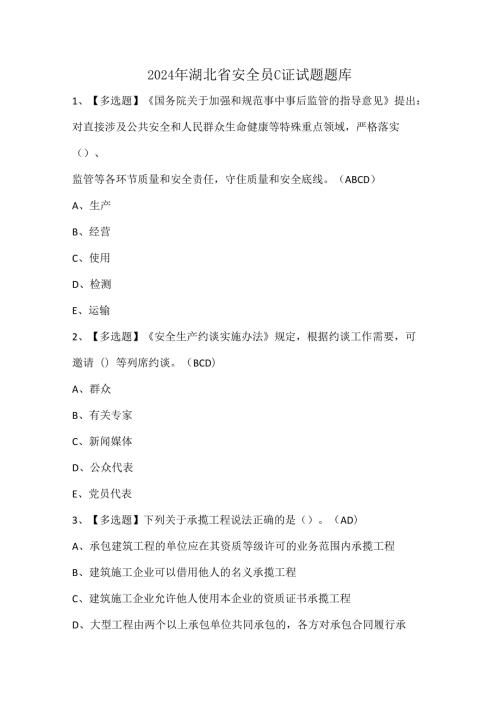 2024年湖北省安全员C证试题题库

1、【多选题】《国务院关于加强和规范事中事后监管的指导意见》提出：对直接涉及公共安全和人民群众生命健康等特殊重点领域，严格落实（）、

监管等各环节质量和安全责任，守住质量和安全底线。（ABCD）

A、生产

B、经营

C、使用

D、检测

E、运输

2、【多选题】《安全生产约谈实施办法》规定，根据约谈工作需要，可邀请（）等列席约谈。（BCD）

A、群众

B、有关专家

C、新闻媒体

D、公众代表

E、党员代表

3、【多选题】下列关于承揽工程说法正确的是（）。（AD）

A、承包建筑工程的单位应在其资质等级许可的业务范围内承揽工程

B、建筑施工企业可以借用他人的名义承揽工程

C、建筑施工企业允许他人使用本企业的资质证书承揽工程

D、大型工程由两个以上承包单位共同承包的，各方对承包合同履行承